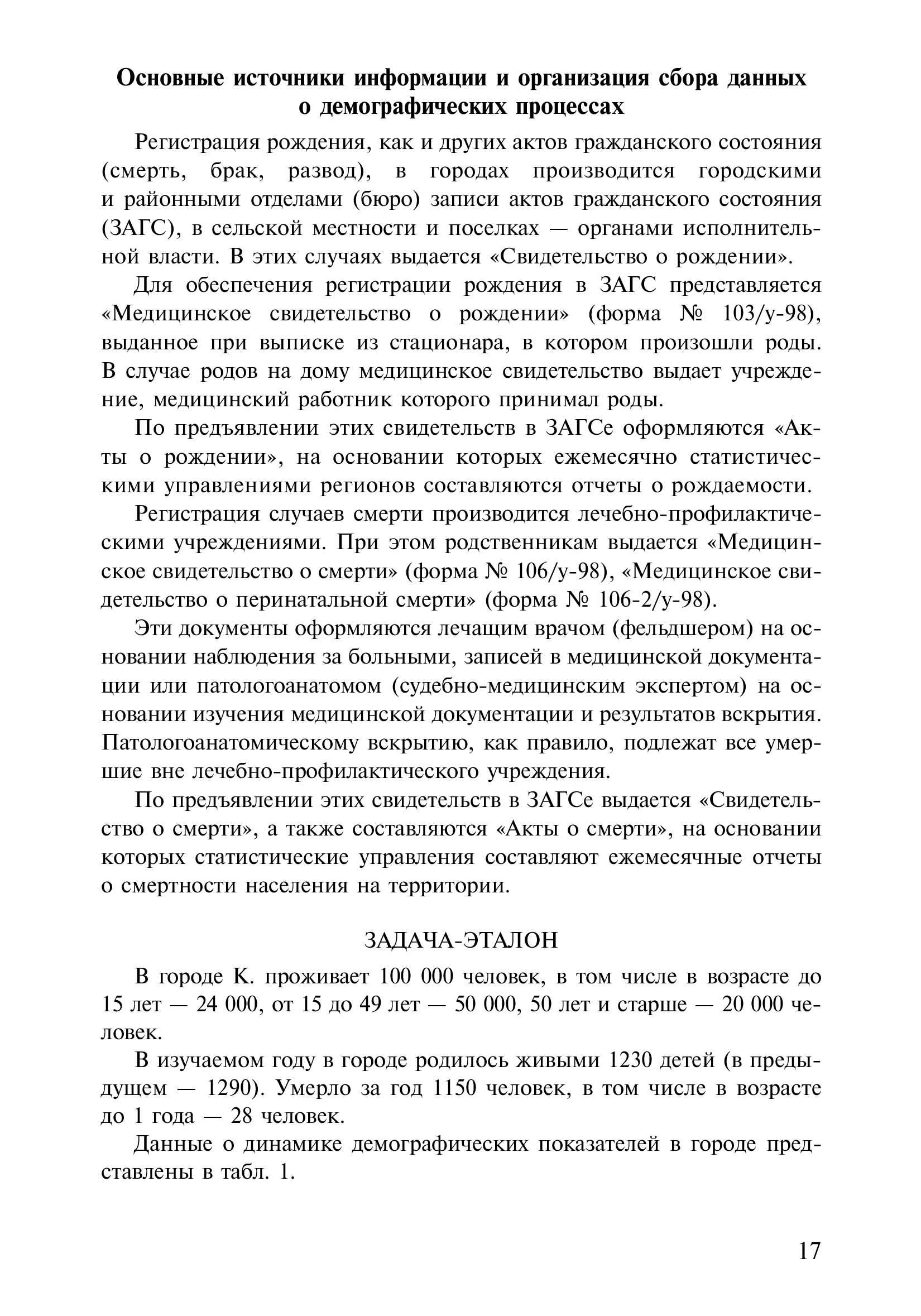 Основные источники информации и организация сбора данных о демографических процессах

Регистрация рождения, как и других актов гражданского состояния (смерть, брак, развод), в городах производится городскими и районными отделами (бюро) записи актов гражданского состояния (ЗАГС), в сельской местности и поселках — органами исполнительной власти. В этих случаях выдается «Свидетельство о рождении».

Для обеспечения регистрации рождения в ЗАГС представляется «Медицинское свидетельство о рождении» (форма № 103/у-98), выданное при выписке из стационара, в котором произошли роды. В случае родов на дому медицинское свидетельство выдает учреждение, медицинский работник которого принимал роды.

По предъявлении этих свидетельств в ЗАГСе оформляются «Акты о рождении», на основании которых ежемесячно статистическими управлениями регионов составляются отчеты о рождаемости.

Регистрация случаев смерти производится лечебно-профилактическими учреждениями. При этом родственникам выдается «Медицинское свидетельство о смерти» (форма № 106/у-98), «Медицинское свидетельство о перинатальной смерти» (форма № 106-2/у-98).

Эти документы оформляются лечащим врачом (фельдшером) на основании наблюдения за больными, записей в медицинской документации или патологоанатомом (судебно-медицинским экспертом) на основании изучения медицинской документации и результатов вскрытия. Патологоанатомическому вскрытию, как правило, подлежат все умершие вне лечебно-профилактического учреждения.

По предъявлении этих свидетельств в ЗАГСе выдается «Свидетельство о смерти», а также составляются «Акты о смерти», на основании которых статистические управления составляют ежемесячные отчеты о смертности населения на территории.

ЗАДАЧА-ЭТАЛОН

В городе К. проживает 100 000 человек, в том числе в возрасте до 15 лет — 24 000, от 15 до 49 лет — 50 000, 50 лет и старше — 20 000 человек.

В изучаемом году в городе родилось живыми 1230 детей (в предыдущем — 1290). Умерло за год 1150 человек, в том числе в возрасте до 1 года — 28 человек.

Данные о динамике демографических показателей в городе представлены в табл. 1.

17